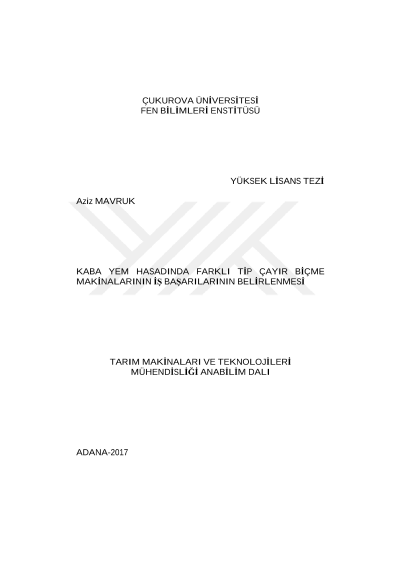 ÇUKUROVA ÜNİVERSİTESİ
FEN BİLİMLERİ ENSTİTÜSÜ

YÜKSEK LİSANS TEZİ

Aziz MAVRUK

KABA YEM HASADINDA FARKLI TİP ÇAYIR BİÇME MAKİNALARININ İŞ BAŞARILARININ BELİRLENMESİ

TARIM MAKİNALARI VE TEKNOLOJİLERİ
MÜHENDİSLİĞİ ANABİLİM DALI

ADANA-2017